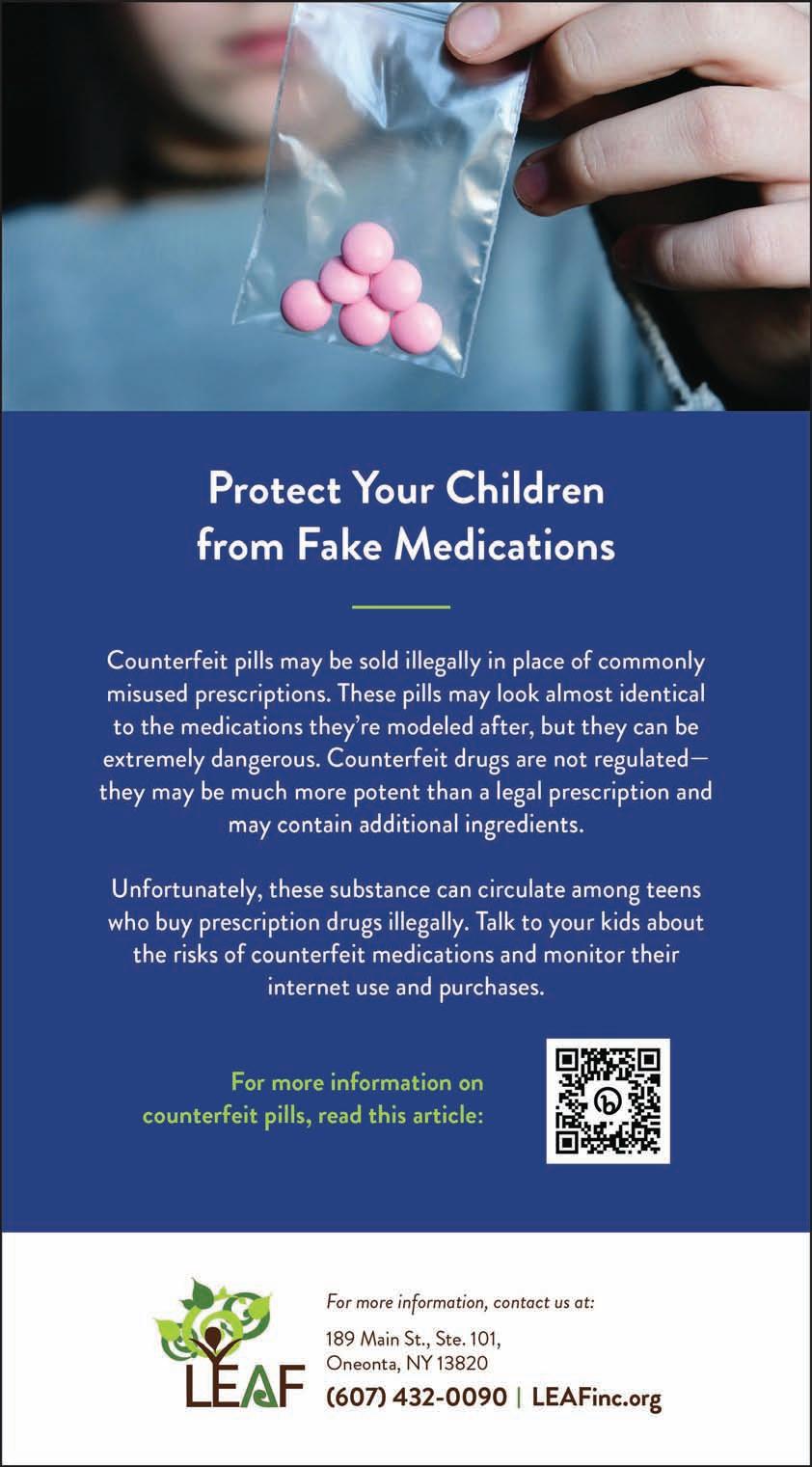 Protect Your Children from Fake Medications

Counterfeit pills may be sold illegally in place of commonly misused prescriptions. These pills may look almost identical to the medications they're modeled after, but they can be extremely dangerous. Counterfeit drugs are not regulated—they may be much more potent than a legal prescription and may contain additional ingredients.

Unfortunately, these substance can circulate among teens who buy prescription drugs illegally. Talk to your kids about the risks of counterfeit medications and monitor their internet use and purchases.

For more information on counterfeit pills, read this article:

LEAF

For more information, contact us at:

189 Main St., Ste. 101,
Oneonta, NY 13820
(607) 432-0090 | LEAFinc.org